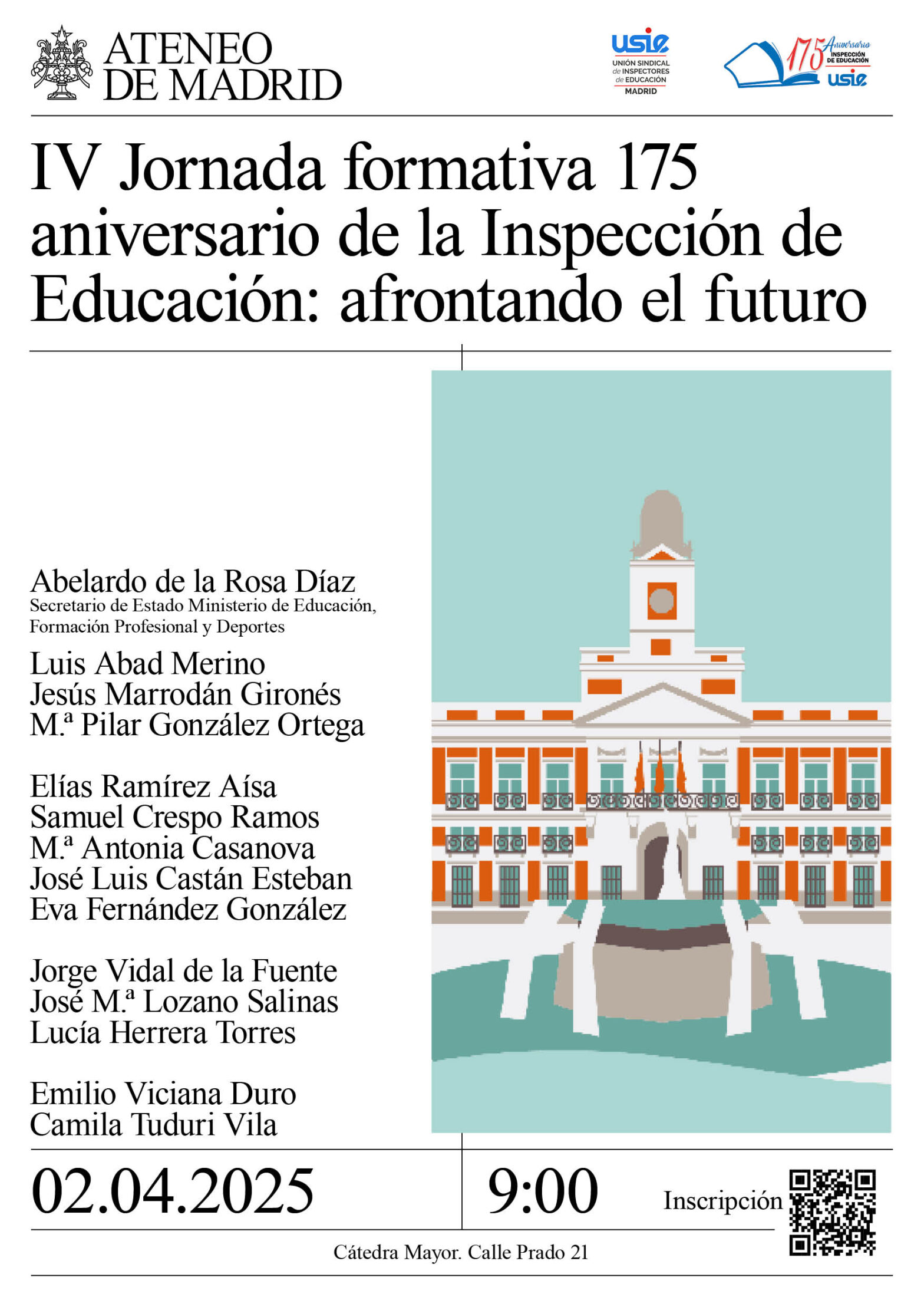 ATENEO DE MADRID

usie
UNIÓN SINDICAL de INSPECTORES de EDUCACIÓN
MADRID

175 Aniversario
INSPECCIÓN DE EDUCACIÓN
usie

IV Jornada formativa 175 aniversario de la Inspección de Educación: afrontando el futuro

Abelardo de la Rosa Díaz
Secretario de Estado Ministerio de Educación, Formación Profesional y Deportes

Luis Abad Merino
Jesús Marrodán Gironés
M.ª Pilar González Ortega

Elías Ramírez Aísa
Samuel Crespo Ramos
M.ª Antonia Casanova
José Luis Castán Esteban
Eva Fernández González

Jorge Vidal de la Fuente
José M.ª Lozano Salinas
Lucía Herrera Torres

Emilio Viciana Duro
Camila Tuduri Vila

02.04.2025

9:00

Inscripción

Cátedra Mayor. Calle Prado 21